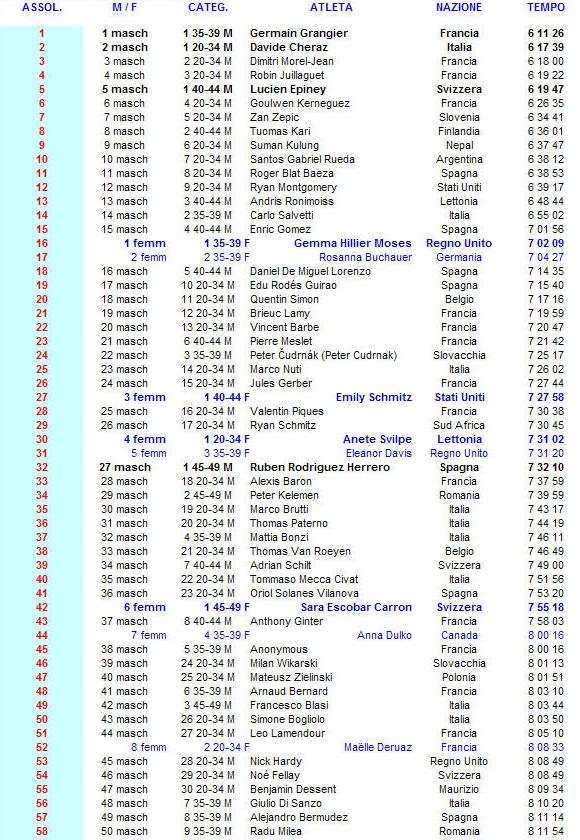 | ASSOL. | M / F | CATEG. | ATLETA | NAZIONE | TEMPO |
|---|---|---|---|---|---|
| 1 | 1 masch | 1 35-39 M | Germain Grangier | Francia | 6 11 26 |
| 2 | 2 masch | 1 20-34 M | Davide Cheraz | Italia | 6 17 39 |
| 3 | 3 masch | 2 20-34 M | Dimitri Morel-Jean | Francia | 6 18 00 |
| 4 | 4 masch | 3 20-34 M | Robin Juillaguet | Francia | 6 19 22 |
| 5 | 5 masch | 1 40-44 M | Lucien Epiney | Svizzera | 6 19 47 |
| 6 | 6 masch | 4 20-34 M | Goulwen Kerneguez | Francia | 6 26 35 |
| 7 | 7 masch | 5 20-34 M | Zan Zepic | Slovenia | 6 34 41 |
| 8 | 8 masch | 2 40-44 M | Tuomas Kari | Finlandia | 6 36 01 |
| 9 | 9 masch | 6 20-34 M | Suman Kulung | Nepal | 6 37 47 |
| 10 | 10 masch | 7 20-34 M | Santos Gabriel Rueda | Argentina | 6 38 12 |
| 11 | 11 masch | 8 20-34 M | Roger Blat Baeza | Spagna | 6 38 53 |
| 12 | 12 masch | 9 20-34 M | Ryan Montgomery | Stati Uniti | 6 39 17 |
| 13 | 13 masch | 3 40-44 M | Andris Ronimoiss | Lettonia | 6 48 44 |
| 14 | 14 masch | 2 35-39 M | Carlo Salvetti | Italia | 6 55 02 |
| 15 | 15 masch | 4 40-44 M | Enric Gomez | Spagna | 7 01 56 |
| 16 | 1 femm | 1 35-39 F | Gemma Hillier Moses | Regno Unito | 7 02 09 |
| 17 | 2 femm | 2 35-39 F | Rosanna Buchauer | Germania | 7 04 27 |
| 18 | 16 masch | 5 40-44 M | Daniel De Miguel Lorenzo | Spagna | 7 14 35 |
| 19 | 17 masch | 10 20-34 M | Edu Rodés Guirao | Spagna | 7 15 40 |
| 20 | 18 masch | 11 20-34 M | Quentin Simon | Belgio | 7 17 16 |
| 21 | 19 masch | 12 20-34 M | Brieuc Lamy | Francia | 7 19 59 |
| 22 | 20 masch | 13 20-34 M | Vincent Barbe | Francia | 7 20 47 |
| 23 | 21 masch | 6 40-44 M | Pierre Meslet | Francia | 7 21 42 |
| 24 | 22 masch | 3 35-39 M | Peter Čudrnák (Peter Cudrnak) | Slovacchia | 7 25 17 |
| 25 | 23 masch | 14 20-34 M | Marco Nuti | Italia | 7 26 02 |
| 26 | 24 masch | 15 20-34 M | Jules Gerber | Francia | 7 27 44 |
| 27 | 3 femm | 1 40-44 F | Emily Schmitz | Stati Uniti | 7 27 58 |
| 28 | 25 masch | 16 20-34 M | Valentin Piques | Francia | 7 30 38 |
| 29 | 26 masch | 17 20-34 M | Ryan Schmitz | Sud Africa | 7 30 45 |
| 30 | 4 femm | 1 20-34 F | Anete Svilpe | Lettonia | 7 31 02 |
| 31 | 5 femm | 3 35-39 F | Eleanor Davis | Regno Unito | 7 31 20 |
| 32 | 27 masch | 1 45-49 M | Ruben Rodriguez Herrero | Spagna | 7 32 10 |
| 33 | 28 masch | 18 20-34 M | Alexis Baron | Francia | 7 37 59 |
| 34 | 29 masch | 2 45-49 M | Peter Kelemen | Romania | 7 39 59 |
| 35 | 30 masch | 19 20-34 M | Marco Brutti | Italia | 7 43 17 |
| 36 | 31 masch | 20 20-34 M | Thomas Paterno | Italia | 7 44 19 |
| 37 | 32 masch | 4 35-39 M | Mattia Bonzi | Italia | 7 46 11 |
| 38 | 33 masch | 21 20-34 M | Thomas Van Roeyen | Belgio | 7 46 49 |
| 39 | 34 masch | 7 40-44 M | Adrian Schilt | Svizzera | 7 49 00 |
| 40 | 35 masch | 22 20-34 M | Tommaso Mecca Civat | Italia | 7 51 56 |
| 41 | 36 masch | 23 20-34 M | Oriol Solanes Vilanova | Spagna | 7 53 20 |
| 42 | 6 femm | 1 45-49 F | Sara Escobar Carron | Svizzera | 7 55 18 |
| 43 | 37 masch | 8 40-44 M | Anthony Ginter | Francia | 7 58 03 |
| 44 | 7 femm | 4 35-39 F | Anna Dulko | Canada | 8 00 16 |
| 45 | 38 masch | 5 35-39 M | Anonymous | Francia | 8 00 16 |
| 46 | 39 masch | 24 20-34 M | Milan Wikarski | Slovacchia | 8 01 13 |
| 47 | 40 masch | 25 20-34 M | Mateusz Zielinski | Polonia | 8 01 51 |
| 48 | 41 masch | 6 35-39 M | Arnaud Bernard | Francia | 8 03 10 |
| 49 | 42 masch | 3 45-49 M | Francesco Blasi | Italia | 8 03 44 |
| 50 | 43 masch | 26 20-34 M | Simone Bogliolo | Italia | 8 03 50 |
| 51 | 44 masch | 27 20-34 M | Leo Lamendour | Francia | 8 05 10 |
| 52 | 8 femm | 2 20-34 F | Maëlle Deruaz | Francia | 8 08 33 |
| 53 | 45 masch | 28 20-34 M | Nick Hardy | Regno Unito | 8 08 49 |
| 54 | 46 masch | 29 20-34 M | Noé Fellay | Svizzera | 8 08 49 |
| 55 | 47 masch | 30 20-34 M | Benjamin Dessent | Maurizio | 8 09 34 |
| 56 | 48 masch | 7 35-39 M | Giulio Di Sanzo | Italia | 8 10 20 |
| 57 | 49 masch | 8 35-39 M | Alejandro Bermudez | Spagna | 8 11 14 |
| 58 | 50 masch | 9 35-39 M | Radu Milea | Romania | 8 11 54 |